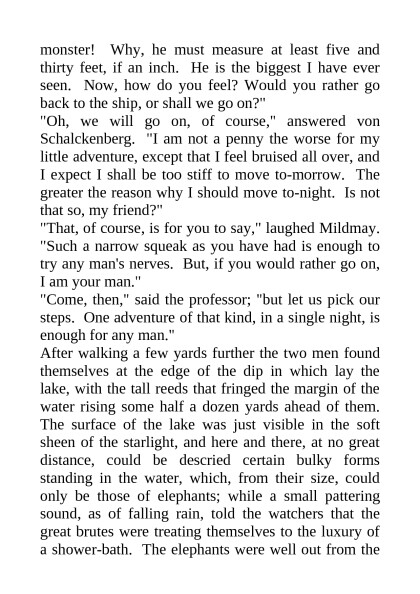 monster! Why, he must measure at least five and thirty feet, if an inch. He is the biggest I have ever seen. Now, how do you feel? Would you rather go back to the ship, or shall we go on?"
"Oh, we will go on, of course," answered von Schalckenberg. "I am not a penny the worse for my little adventure, except that I feel bruised all over, and I expect I shall be too stiff to move to-morrow. The greater the reason why I should move to-night. Is not that so, my friend?"
"That, of course, is for you to say," laughed Mildmay. "Such a narrow squeak as you have had is enough to try any man's nerves. But, if you would rather go on, I am your man."
"Come, then," said the professor; "but let us pick our steps. One adventure of that kind, in a single night, is enough for any man."
After walking a few yards further the two men found themselves at the edge of the dip in which lay the lake, with the tall reeds that fringed the margin of the water rising some half a dozen yards ahead of them. The surface of the lake was just visible in the soft sheen of the starlight, and here and there, at no great distance, could be descried certain bulky forms standing in the water, which, from their size, could only be those of elephants; while a small pattering sound, as of falling rain, told the watchers that the great brutes were treating themselves to the luxury of a shower-bath. The elephants were well out from the